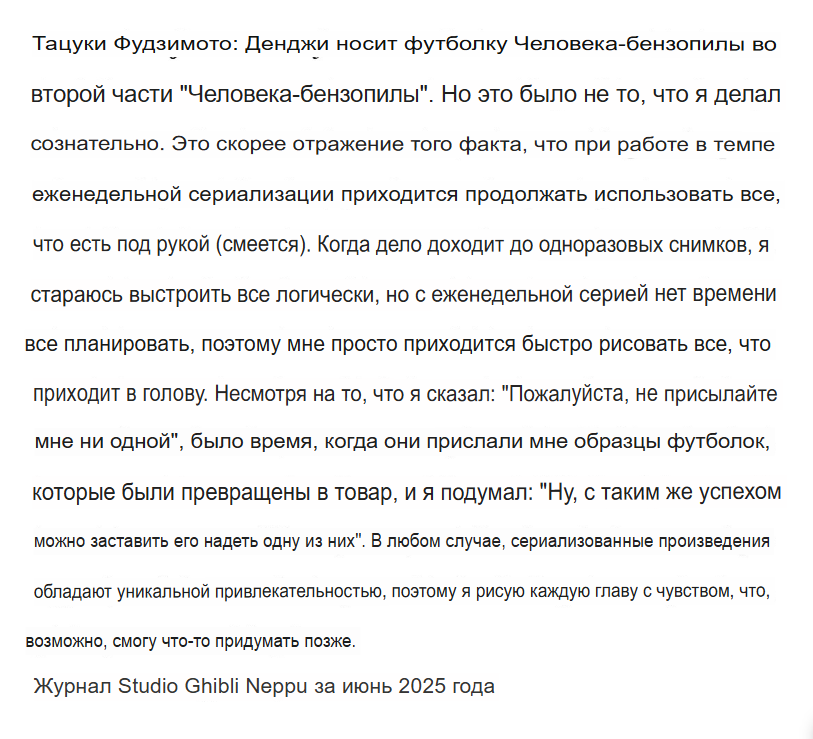 Тацуки Фудзимото: Денджи носит футболку Человека-бензопилы во второй части "Человека-бензопилы". Но это было не то, что я делал сознательно. Это скорее отражение того факта, что при работе в темпе еженедельной сериализации приходится продолжать использовать все, что есть под рукой (смеется). Когда дело доходит до одноразовых снимков, я стараюсь выстроить все логически, но с еженедельной серией нет времени все планировать, поэтому мне просто приходится быстро рисовать все, что приходит в голову. Несмотря на то, что я сказал: "Пожалуйста, не присылайте мне ни одной", было время, когда они прислали мне образцы футболок, которые были превращены в товар, и я подумал: "Ну, с таким же успехом можно заставить его надеть одну из них". В любом случае, сериализованные произведения обладают уникальной привлекательностью, поэтому я рисую каждую главу с чувством, что, возможно, смогу что-то придумать позже.

Журнал Studio Ghibli Neppu за июнь 2025 года